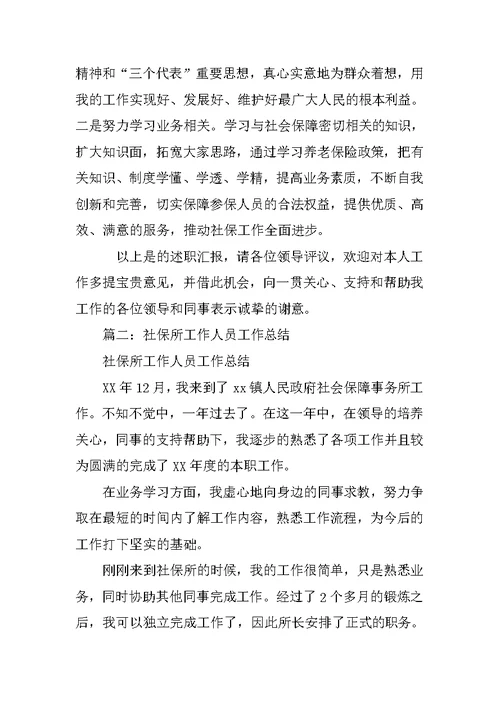 精神和“三个代表”重要思想，真心实意地为群众着想，用我的工作实现好、发展好、维护好最广大人民的根本利益。二是努力学习业务相关。学习与社会保障密切相关的知识，扩大知识面，拓宽大家思路，通过学习养老保险政策，把有关知识、制度学懂、学透、学精，提高业务素质，不断自我创新和完善，切实保障参保人员的合法权益，提供优质、高效、满意的服务，推动社保工作全面进步。

以上是的述职汇报，请各位领导评议，欢迎对本人工作多提宝贵意见，并借此机会，向一贯关心、支持和帮助我工作的各位领导和同事表示诚挚的谢意。

篇二：社保所工作人员工作总结

社保所工作人员工作总结

XX 年 12 月，我来到了 xx 镇人民政府社会保障事务所工作。不知不觉中，一年过去了。在这一年中，在领导的培养关心，同事的支持帮助下，我逐步的熟悉了各项工作并且较为圆满的完成了 XX 年度的本职工作。

在业务学习方面，我虚心地向身边的同事求教，努力争取在最短的时间内了解工作内容，熟悉工作流程，为今后的工作打下坚实的基础。

刚刚来到社保所的时候，我的工作很简单，只是熟悉业务，同时协助其他同事完成工作。经过了 2 个多月的锻炼之后，我可以独立完成工作了，因此所长安排了正式的职务。